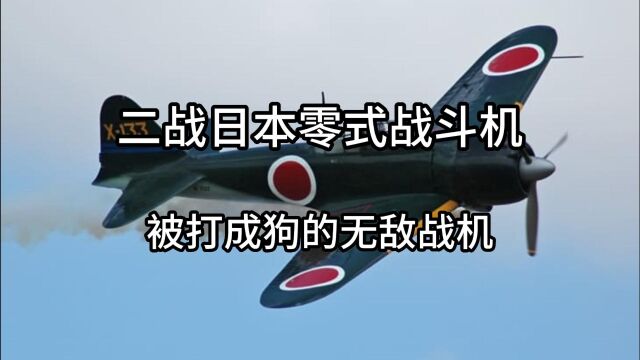 X-133

二战日本零式战斗机

被打成狗的无敌战机